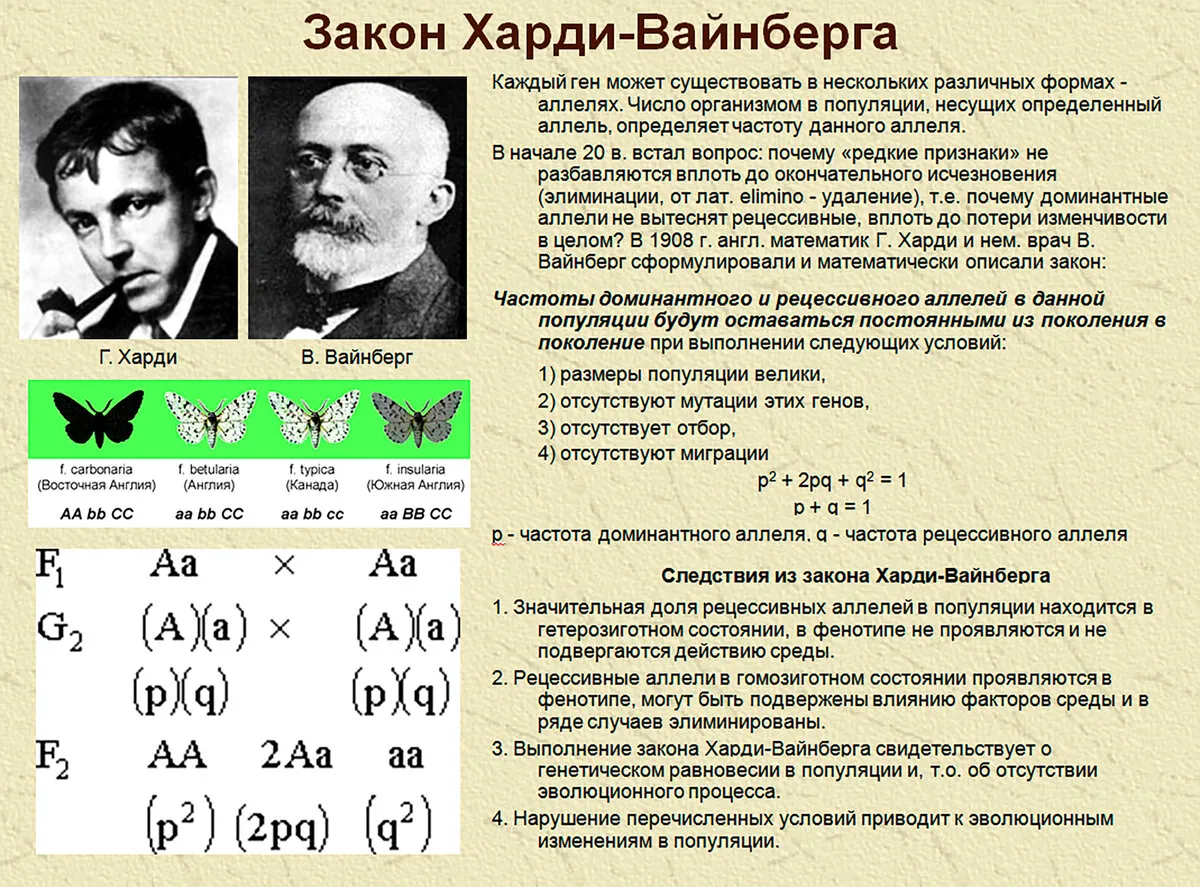 Закон Харди-Вайнберга

Г. Харди

В. Вайнберг

f. carbonaria (Восточная Англия)
AA bb CC

f. betularia (Англия)
aa bb CC

f. typica (Канада)
aa bb cc

f. insularia (Южная Англия)
aa BB CC

$F_1$ Aa × Aa

$G_2$ (A)(a) × (A)(a)

(p)(q) (p)(q)

$F_2$ AA 2Aa aa

$(p^2)$ $(2pq)$ $(q^2)$

Каждый ген может существовать в нескольких различных формах - аллелях. Число организмом в популяции, несущих определенный аллель, определяет частоту данного аллеля.

В начале 20 в. встал вопрос: почему «редкие признаки» не разбавляются вплоть до окончательного исчезновения (элиминации, от лат. elimino - удаление), т.е. почему доминантные аллели не вытеснят рецессивные, вплоть до потери изменчивости в целом? В 1908 г. англ. математик Г. Харди и нем. врач В. Вайнберг сформулировали и математически описали закон:

Частоты доминантного и рецессивного аллелей в данной популяции будут оставаться постоянными из поколения в поколение при выполнении следующих условий:

1) размеры популяции велики,
2) отсутствуют мутации этих генов,
3) отсутствует отбор,
4) отсутствуют миграции

$p^2 + 2pq + q^2 = 1$
$p + q = 1$

p - частота доминантного аллеля, q - частота рецессивного аллеля

Следствия из закона Харди-Вайнберга

1. Значительная доля рецессивных аллелей в популяции находится в гетерозиготном состоянии, в фенотипе не проявляются и не подвергаются действию среды.

2. Рецессивные аллели в гомозиготном состоянии проявляются в фенотипе, могут быть подвержены влиянию факторов среды и в ряде случаев элиминированы.

3. Выполнение закона Харди-Вайнберга свидетельствует о генетическом равновесии в популяции и, т.о. об отсутствии эволюционного процесса.

4. Нарушение перечисленных условий приводит к эволюционным изменениям в популяции.